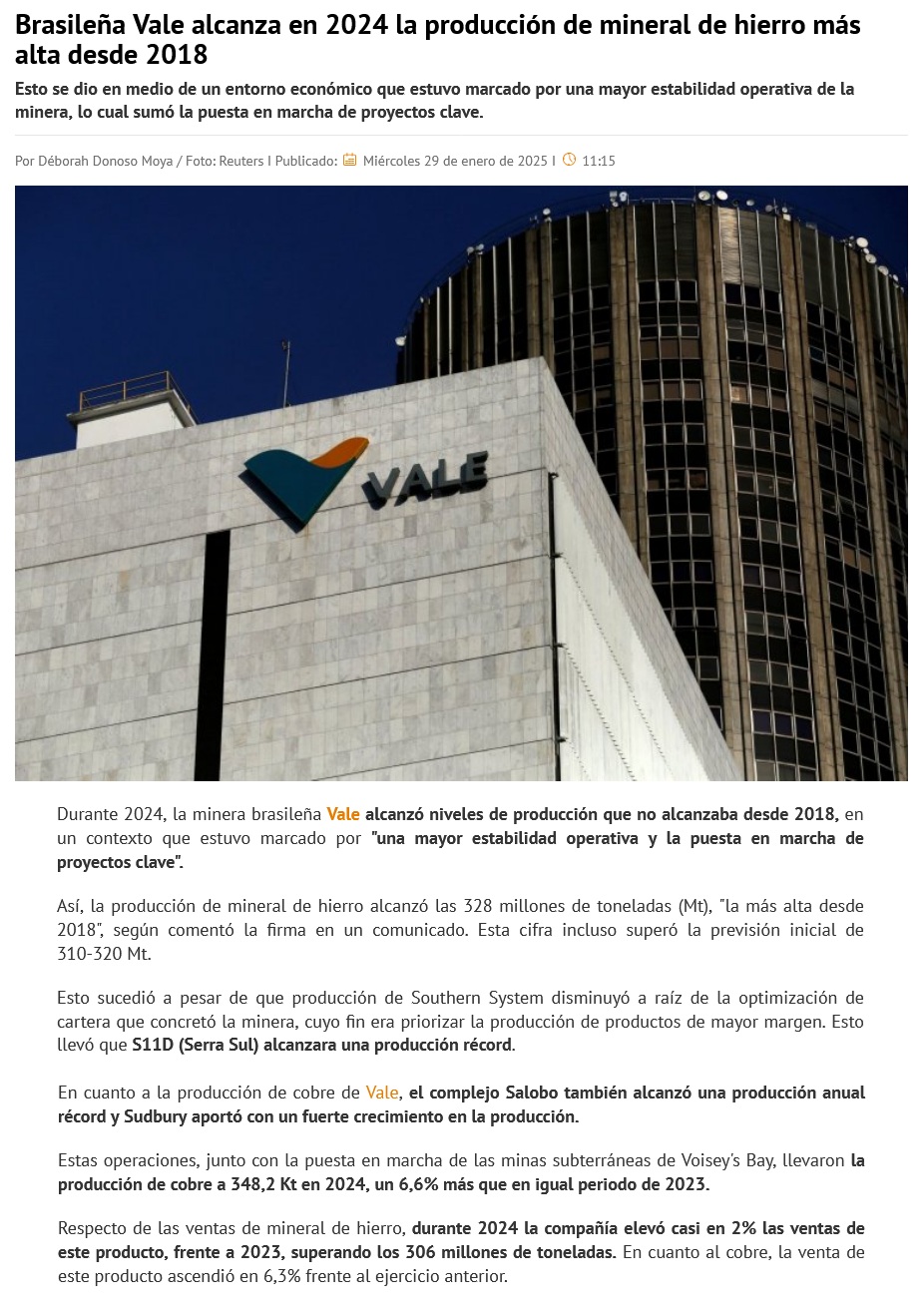 Brasileña Vale alcanza en 2024 la producción de mineral de hierro más alta desde 2018

Esto se dio en medio de un entorno económico que estuvo marcado por una mayor estabilidad operativa de la minera, lo cual sumó la puesta en marcha de proyectos clave.

Por Déborah Donoso Moya / Foto: Reuters I Publicado: Miércoles 29 de enero de 2025 I 11:15

VALE

Durante 2024, la minera brasileña Vale alcanzó niveles de producción que no alcanzaba desde 2018, en un contexto que estuvo marcado por "una mayor estabilidad operativa y la puesta en marcha de proyectos clave".

Así, la producción de mineral de hierro alcanzó las 328 millones de toneladas (Mt), "la más alta desde 2018", según comentó la firma en un comunicado. Esta cifra incluso superó la previsión inicial de 310-320 Mt.

Esto sucedió a pesar de que producción de Southern System disminuyó a raíz de la optimización de cartera que concretó la minera, cuyo fin era priorizar la producción de productos de mayor margen. Esto llevó que S11D (Serra Sul) alcanzara una producción récord.

En cuanto a la producción de cobre de Vale, el complejo Salobo también alcanzó una producción anual récord y Sudbury aportó con un fuerte crecimiento en la producción.

Estas operaciones, junto con la puesta en marcha de las minas subterráneas de Voisey's Bay, llevaron la producción de cobre a 348,2 Kt en 2024, un 6,6% más que en igual periodo de 2023.

Respecto de las ventas de mineral de hierro, durante 2024 la compañía elevó casi en 2% las ventas de este producto, frente a 2023, superando los 306 millones de toneladas. En cuanto al cobre, la venta de este producto ascendió en 6,3% frente al ejercicio anterior.